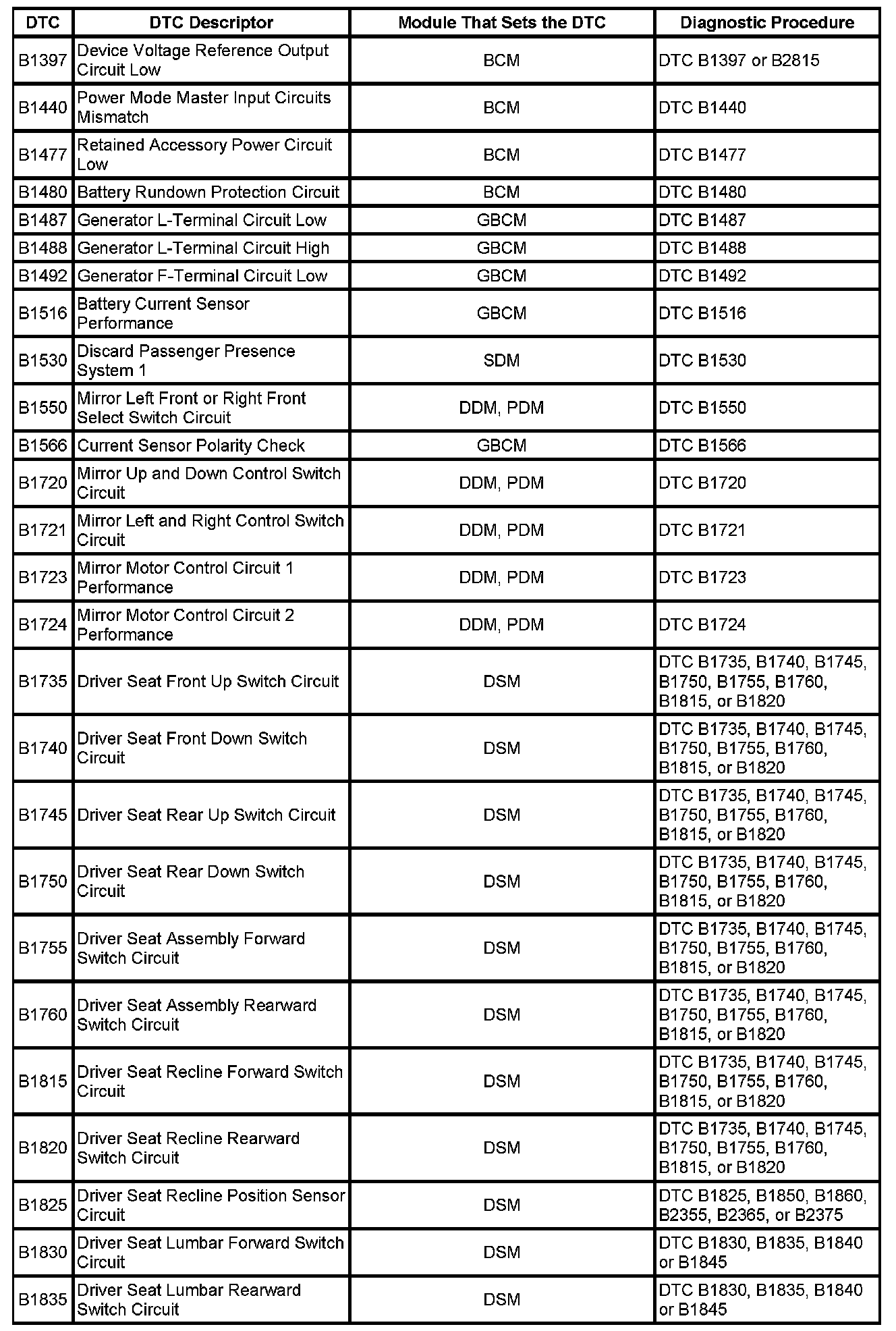 | DTC | DTC Descriptor | Module That Sets the DTC | Diagnostic Procedure |
|---|---|---|---|
| B1397 | Device Voltage Reference Output Circuit Low | BCM | DTC B1397 or B2815 |
| B1440 | Power Mode Master Input Circuits Mismatch | BCM | DTC B1440 |
| B1477 | Retained Accessory Power Circuit Low | BCM | DTC B1477 |
| B1480 | Battery Rundown Protection Circuit | BCM | DTC B1480 |
| B1487 | Generator L-Terminal Circuit Low | GBCM | DTC B1487 |
| B1488 | Generator L-Terminal Circuit High | GBCM | DTC B1488 |
| B1492 | Generator F-Terminal Circuit Low | GBCM | DTC B1492 |
| B1516 | Battery Current Sensor Performance | GBCM | DTC B1516 |
| B1530 | Discard Passenger Presence System 1 | SDM | DTC B1530 |
| B1550 | Mirror Left Front or Right Front Select Switch Circuit | DDM, PDM | DTC B1550 |
| B1566 | Current Sensor Polarity Check | GBCM | DTC B1566 |
| B1720 | Mirror Up and Down Control Switch Circuit | DDM, PDM | DTC B1720 |
| B1721 | Mirror Left and Right Control Switch Circuit | DDM, PDM | DTC B1721 |
| B1723 | Mirror Motor Control Circuit 1 Performance | DDM, PDM | DTC B1723 |
| B1724 | Mirror Motor Control Circuit 2 Performance | DDM, PDM | DTC B1724 |
| B1735 | Driver Seat Front Up Switch Circuit | DSM | DTC B1735, B1740, B1745, B1750, B1755, B1760, B1815, or B1820 |
| B1740 | Driver Seat Front Down Switch Circuit | DSM | DTC B1735, B1740, B1745, B1750, B1755, B1760, B1815, or B1820 |
| B1745 | Driver Seat Rear Up Switch Circuit | DSM | DTC B1735, B1740, B1745, B1750, B1755, B1760, B1815, or B1820 |
| B1750 | Driver Seat Rear Down Switch Circuit | DSM | DTC B1735, B1740, B1745, B1750, B1755, B1760, B1815, or B1820 |
| B1755 | Driver Seat Assembly Forward Switch Circuit | DSM | DTC B1735, B1740, B1745, B1750, B1755, B1760, B1815, or B1820 |
| B1760 | Driver Seat Assembly Rearward Switch Circuit | DSM | DTC B1735, B1740, B1745, B1750, B1755, B1760, B1815, or B1820 |
| B1815 | Driver Seat Recline Forward Switch Circuit | DSM | DTC B1735, B1740, B1745, B1750, B1755, B1760, B1815, or B1820 |
| B1820 | Driver Seat Recline Rearward Switch Circuit | DSM | DTC B1735, B1740, B1745, B1750, B1755, B1760, B1815, or B1820 |
| B1825 | Driver Seat Recline Position Sensor Circuit | DSM | DTC B1825, B1850, B1860, B2355, B2365, or B2375 |
| B1830 | Driver Seat Lumbar Forward Switch Circuit | DSM | DTC B1830, B1835, B1840 or B1845 |
| B1835 | Driver Seat Lumbar Rearward Switch Circuit | DSM | DTC B1830, B1835, B1840 or B1845 |